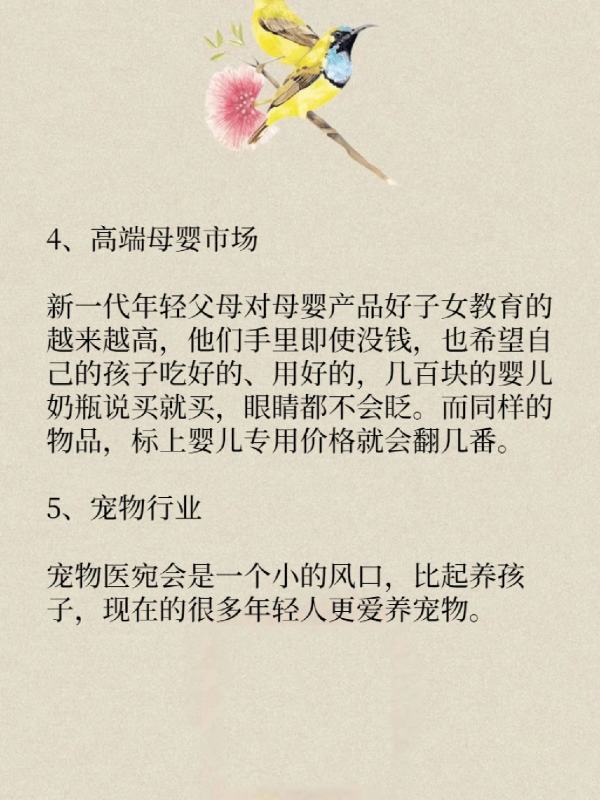 4、高端母婴市场

新一代年轻父母对母婴产品好子女教育的越来越高，他们手里即使没钱，也希望自己的孩子吃好的、用好的，几百块的婴儿奶瓶说买就买，眼睛都不会眨。而同样的物品，标上婴儿专用价格就会翻几番。

5、宠物行业

宠物医宛会是一个小的风口，比起养孩子，现在的很多年轻人更爱养宠物。